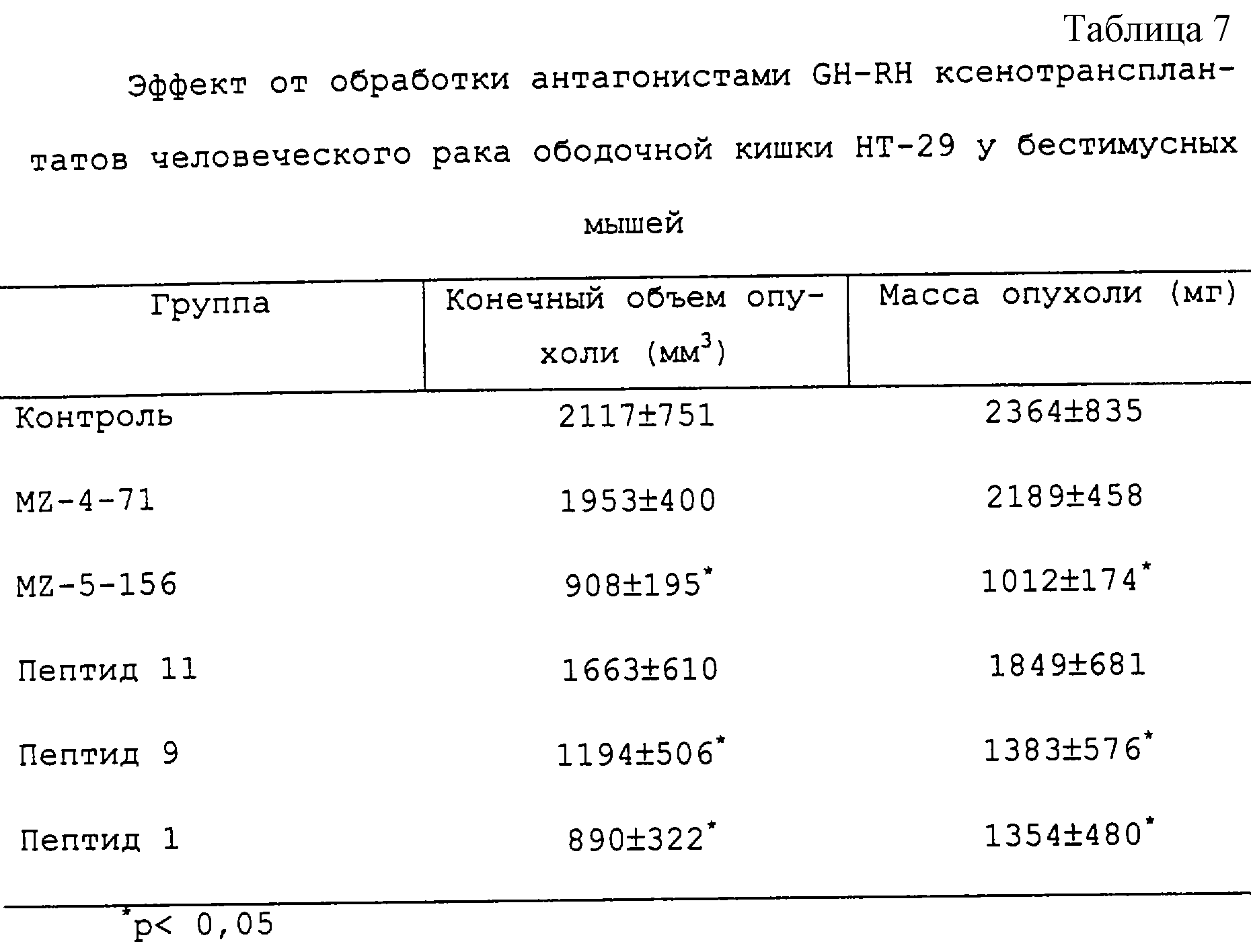 Таблица 7

Эффект от обработки антагонистами GH-RH ксенотрансплантатов человеческого рака ободочной кишки HT-29 у бестимусных мышей

| Группа | Конечный объем опухоли (мм$^3$) | Масса опухоли (мг) |
|---|---|---|
| Контроль | 2117±751 | 2364±835 |
| MZ-4-71 | 1953±400 | 2189±458 |
| MZ-5-156 | 908±195$^*$ | 1012±174$^*$ |
| Пептид 11 | 1663±610 | 1849±681 |
| Пептид 9 | 1194±506$^*$ | 1383±576$^*$ |
| Пептид 1 | 890±322$^*$ | 1354±480$^*$ |

$^*$p< 0,05